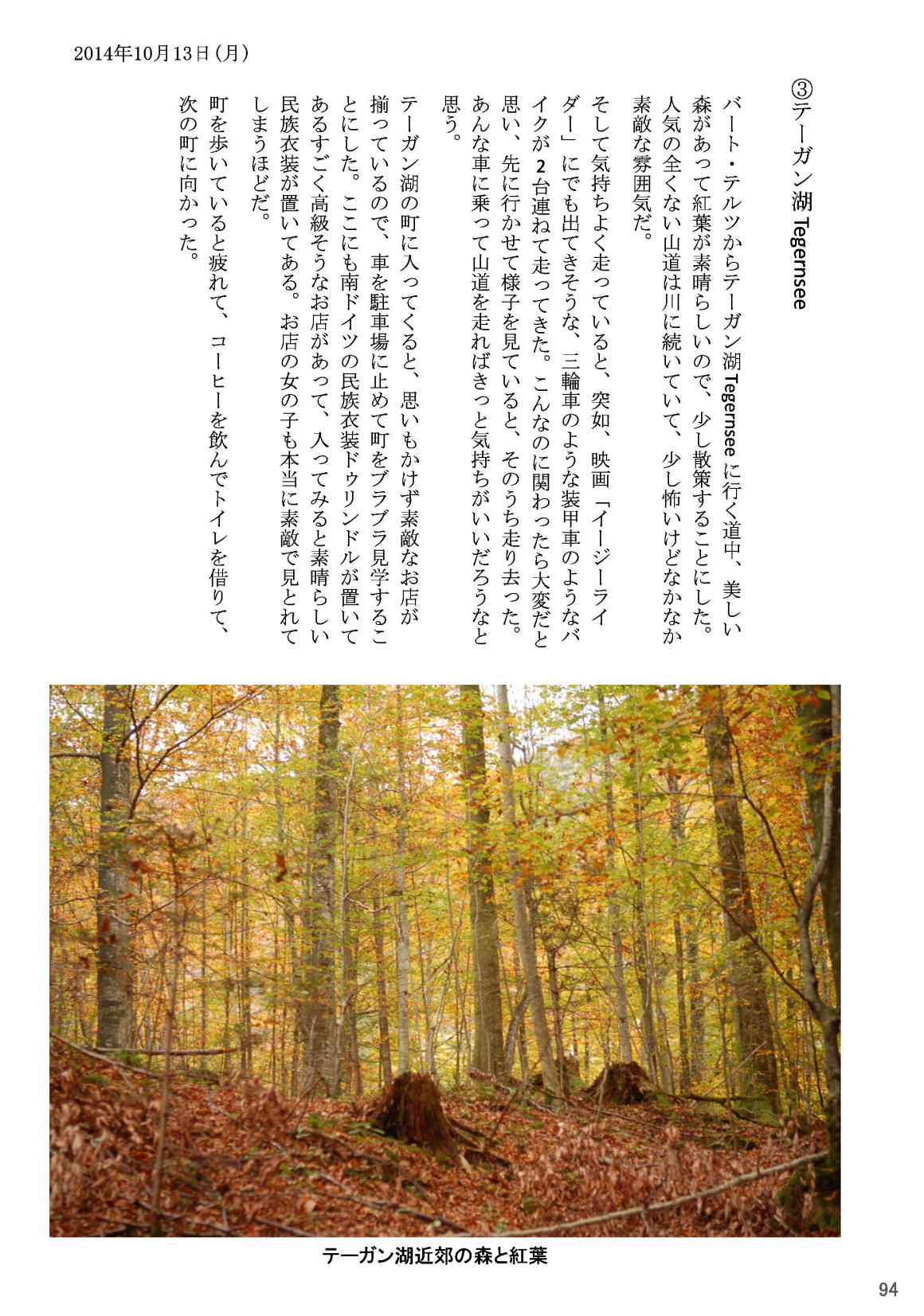 2014年10月13日（月）

③テーガン湖 Tegernsee

バート・テルツからテーガン湖 Tegernsee に行く道中、美しい森があって紅葉が素晴らしいので、少し散策することにした。人気の全くない山道は川に続いていて、少し怖いけどなかなか素敵な雰囲気だ。

そして気持ちよく走っていると、突如、映画「イージーライダー」にでも出てきそうな、三輪車のような装甲車のようなバイクが2台連ねて走ってきた。こんなのに関わったら大変だと思い、先に行かせて様子を見ていると、そのうち走り去った。あんな車に乗って山道を走ればきっと気持ちがいいだろうなと思う。

テーガン湖の町に入ってくると、思いもかけず素敵なお店が揃っているので、車を駐車場に止めて町をブラブラ見学することにした。ここにも南ドイツの民族衣装ドゥリンドルが置いてあるすごく高級そうなお店があって、入ってみると素晴らしい民族衣装が置いてある。お店の女の子も本当に素敵で見とれてしまうほどだ。

町を歩いていると疲れて、コーヒーを飲んでトイレを借りて、次の町に向かった。

テーガン湖近郊の森と紅葉

94